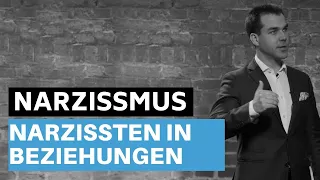 NARZISSMUS

NARZISSTEN IN BEZIEHUNGEN